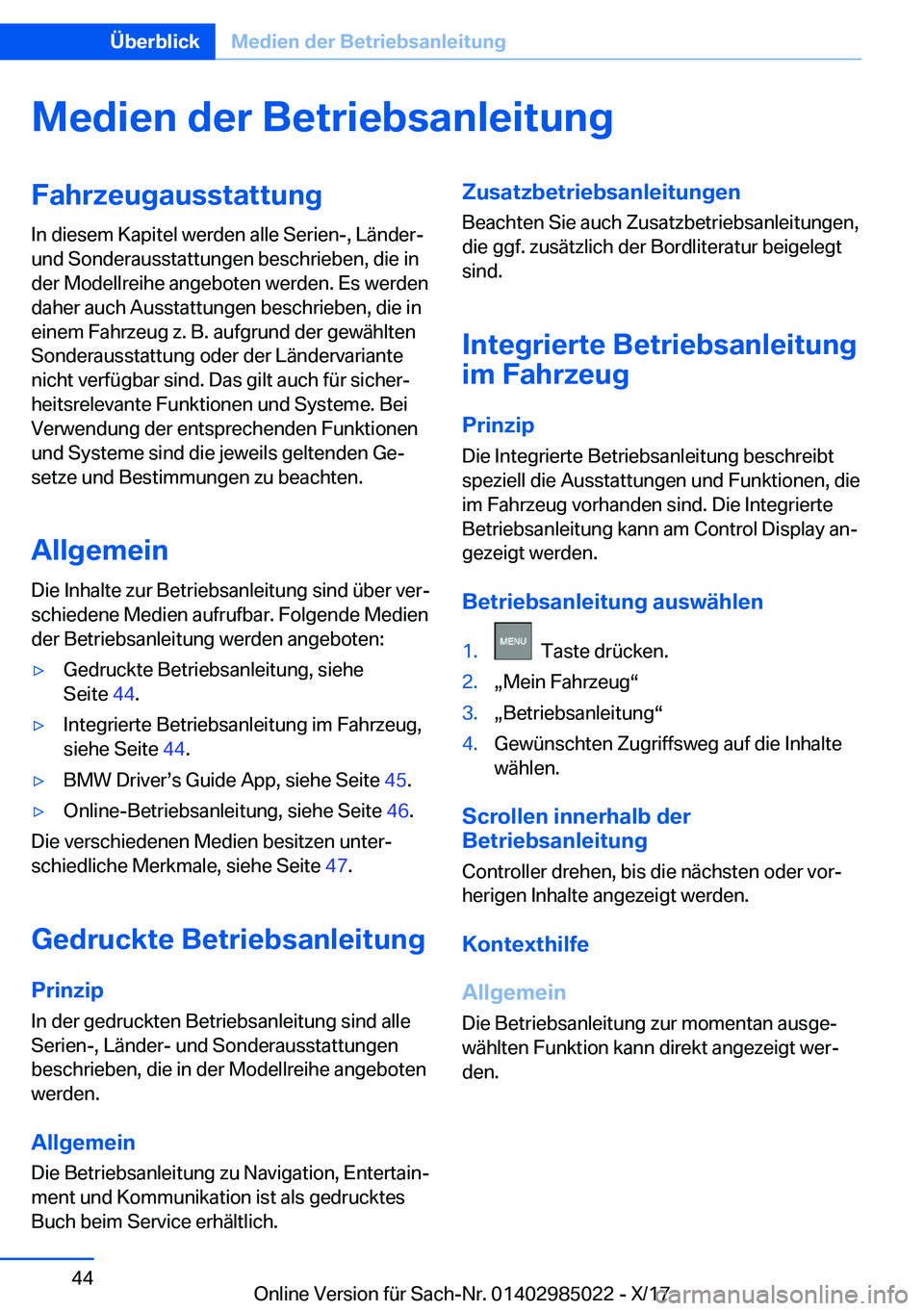 Überblick Medien der Betriebsanleitung

Medien der Betriebsanleitung

Fahrzeugausstattung

In diesem Kapitel werden alle Serien-, Länder- und Sonderausstattungen beschrieben, die in der Modellreihe angeboten werden. Es werden daher auch Ausstattungen beschrieben, die in einem Fahrzeug z. B. aufgrund der gewählten Sonderausstattung oder der Ländervariante nicht verfügbar sind. Das gilt auch für sicherheitsrelevante Funktionen und Systeme. Bei Verwendung der entsprechenden Funktionen und Systeme sind die jeweils geltenden Gesetze und Bestimmungen zu beachten.

Allgemein

Die Inhalte zur Betriebsanleitung sind über verschiedene Medien aufrufbar. Folgende Medien der Betriebsanleitung werden angeboten:

▷ Gedruckte Betriebsanleitung, siehe Seite 44.

▷ Integrierte Betriebsanleitung im Fahrzeug, siehe Seite 44.

▷ BMW Driver’s Guide App, siehe Seite 45.

▷ Online-Betriebsanleitung, siehe Seite 46.

Die verschiedenen Medien besitzen unterschiedliche Merkmale, siehe Seite 47.

Gedruckte Betriebsanleitung

Prinzip

In der gedruckten Betriebsanleitung sind alle Serien-, Länder- und Sonderausstattungen beschrieben, die in der Modellreihe angeboten werden.

Allgemein

Die Betriebsanleitung zu Navigation, Entertainment und Kommunikation ist als gedrucktes Buch beim Service erhältlich.

Zusatzbetriebsanleitungen

Beachten Sie auch Zusatzbetriebsanleitungen, die ggf. zusätzlich der Bordliteratur beigelegt sind.

Integrierte Betriebsanleitung im Fahrzeug

Prinzip

Die Integrierte Betriebsanleitung beschreibt speziell die Ausstattungen und Funktionen, die im Fahrzeug vorhanden sind. Die Integrierte Betriebsanleitung kann am Control Display angezeigt werden.

Betriebsanleitung auswählen

1. MENU Taste drücken.
2. „Mein Fahrzeug“
3. „Betriebsanleitung“
4. Gewünschten Zugriffsweg auf die Inhalte wählen.

Scrollen innerhalb der Betriebsanleitung

Controller drehen, bis die nächsten oder vorherigen Inhalte angezeigt werden.

Kontexthilfe

Allgemein

Die Betriebsanleitung zur momentan ausgewählten Funktion kann direkt angezeigt werden.

44

Online Version für Sach-Nr. 01402985022 - X/17 carmanualsonline.info